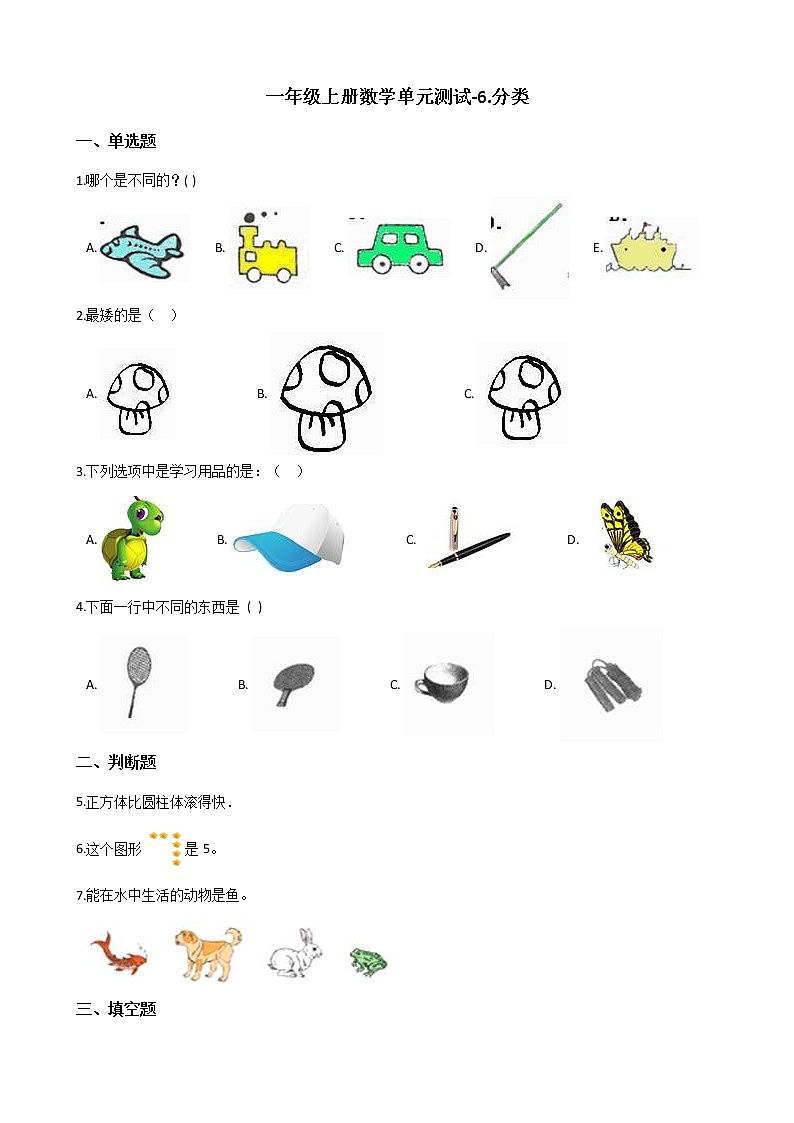 一年级上册数学单元测试-6.分类

一、单选题

1.哪个是不同的？( )

A. B. C. D. E.

2.最矮的是（ ）

A. B. C.

3.下列选项中是学习用品的是：（ ）

A. B. C. D.

4.下面一行中不同的东西是（ ）

A. B. C. D.

二、判断题

5.正方体比圆柱体滚得快．

6.这个图形 是 5。

7.能在水中生活的动物是鱼。

三、填空题